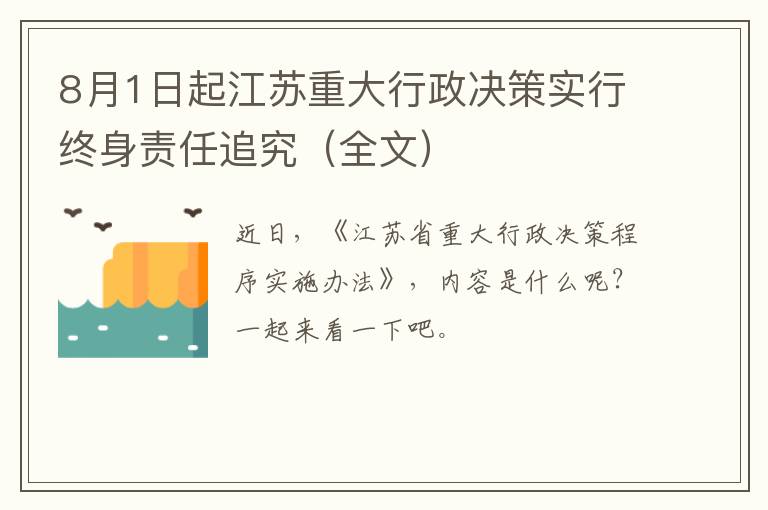 8月1日起江苏重大行政决策实行终身责任追究（全文）

近日，《江苏省重大行政决策程序实施办法》，内容是什么呢？一起来看一下吧。